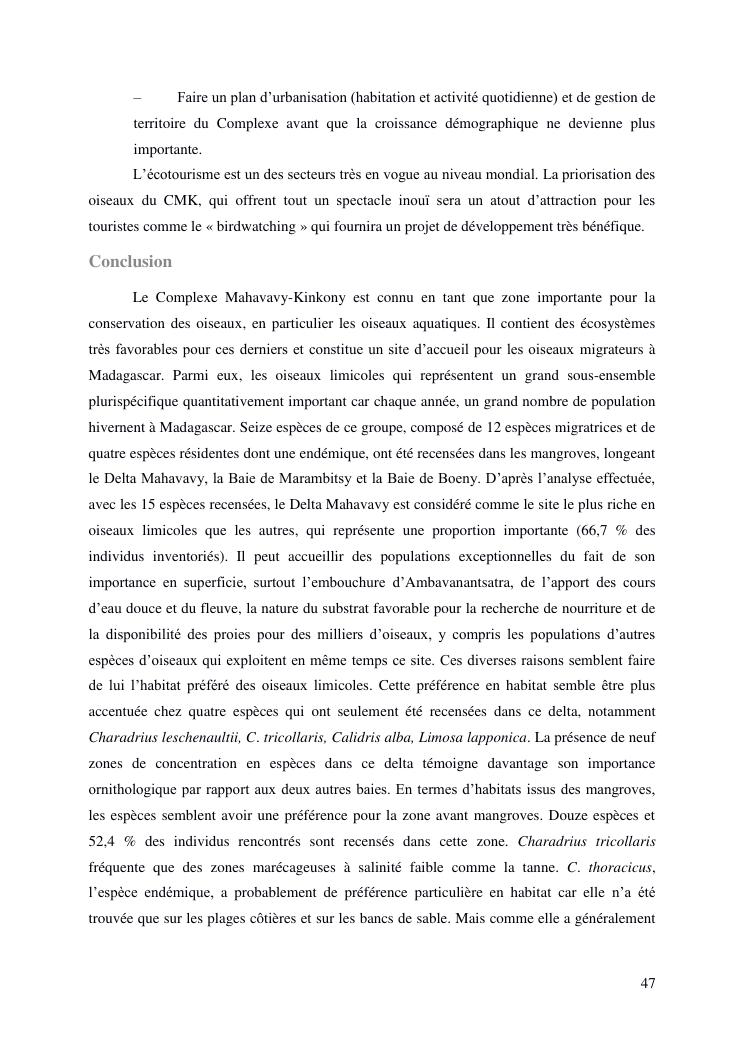 – Faire un plan d'urbanisation (habitation et activité quotidienne) et de gestion de territoire du Complexe avant que la croissance démographique ne devienne plus importante.

L'écotourisme est un des secteurs très en vogue au niveau mondial. La priorisation des oiseaux du CMK, qui offrent tout un spectacle inouï sera un atout d'attraction pour les touristes comme le « birdwatching » qui fournira un projet de développement très bénéfique.

Conclusion

Le Complexe Mahavavy-Kinkony est connu en tant que zone importante pour la conservation des oiseaux, en particulier les oiseaux aquatiques. Il contient des écosystèmes très favorables pour ces derniers et constitue un site d'accueil pour les oiseaux migrateurs à Madagascar. Parmi eux, les oiseaux limicoles qui représentent un grand sous-ensemble plurispécifique quantitativement important car chaque année, un grand nombre de population hivernent à Madagascar. Seize espèces de ce groupe, composé de 12 espèces migratrices et de quatre espèces résidentes dont une endémique, ont été recensées dans les mangroves, longeant le Delta Mahavavy, la Baie de Marambitsy et la Baie de Boeny. D'après l'analyse effectuée, avec les 15 espèces recensées, le Delta Mahavavy est considéré comme le site le plus riche en oiseaux limicoles que les autres, qui représente une proportion importante (66,7 % des individus inventoriés). Il peut accueillir des populations exceptionnelles du fait de son importance en superficie, surtout l'embouchure d'Ambavanantsatra, de l'apport des cours d'eau douce et du fleuve, la nature du substrat favorable pour la recherche de nourriture et de la disponibilité des proies pour des milliers d'oiseaux, y compris les populations d'autres espèces d'oiseaux qui exploitent en même temps ce site. Ces diverses raisons semblent faire de lui l'habitat préféré des oiseaux limicoles. Cette préférence en habitat semble être plus accentuée chez quatre espèces qui ont seulement été recensées dans ce delta, notamment Charadrius leschenaultii, C. tricollaris, Calidris alba, Limosa lapponica. La présence de neuf zones de concentration en espèces dans ce delta témoigne davantage son importance ornithologique par rapport aux deux autres baies. En termes d'habitats issus des mangroves, les espèces semblent avoir une préférence pour la zone avant mangroves. Douze espèces et 52,4 % des individus rencontrés sont recensés dans cette zone. Charadrius tricollaris fréquente que des zones marécageuses à salinité faible comme la tanne. C. thoracicus, l'espèce endémique, a probablement de préférence particulière en habitat car elle n'a été trouvée que sur les plages côtières et sur les bancs de sable. Mais comme elle a généralement

47